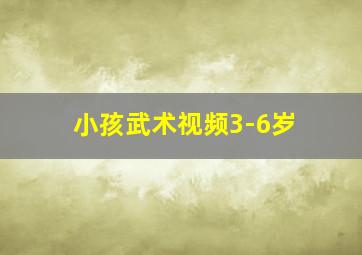 小孩武术视频3-6岁